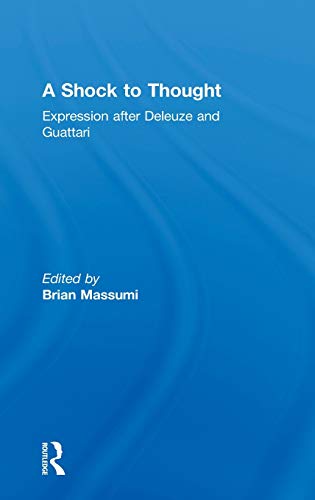 A Shock to Thought

Expression after Deleuze and Guattari

Edited by
Brian Massumi

ROUTLEDGE